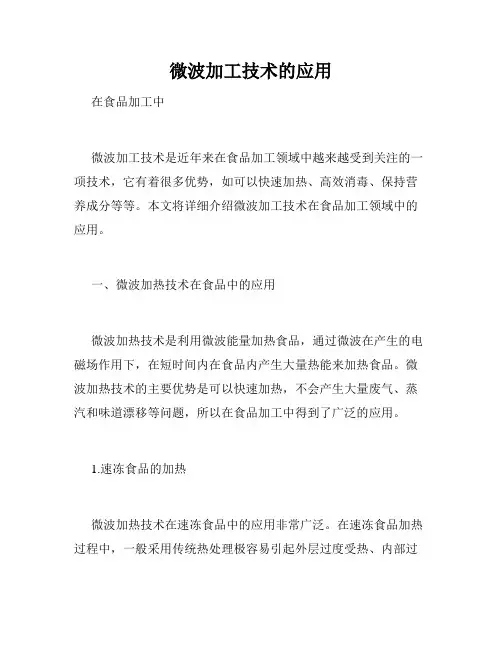 微波加工技术的应用

在食品加工中

微波加工技术是近年来在食品加工领域中越来越受到关注的一项技术，它有着很多优势，如可以快速加热、高效消毒、保持营养成分等等。本文将详细介绍微波加工技术在食品加工领域中的应用。

一、微波加热技术在食品中的应用

微波加热技术是利用微波能量加热食品，通过微波在产生的电磁场作用下，在短时间内在食品内产生大量热能来加热食品。微波加热技术的主要优势是可以快速加热，不会产生大量废气、蒸汽和味道漂移等问题，所以在食品加工中得到了广泛的应用。

1.速冻食品的加热

微波加热技术在速冻食品中的应用非常广泛。在速冻食品加热过程中，一般采用传统热处理极容易引起外层过度受热、内部过